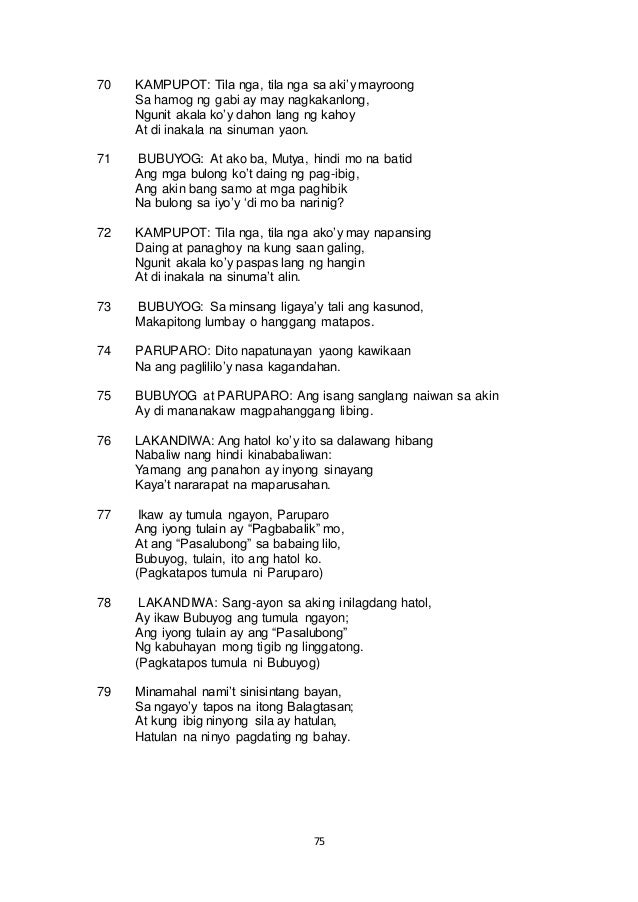 70 KAMPUPOT: Tila nga, tila nga sa aki'y mayroong
Sa hamog ng gabi ay may nagkakanlong,
Ngunit akala ko'y dahon lang ng kahoy
At di inakala na sinuman yaon.

71 BUBUYOG: At ako ba, Mutya, hindi mo na batid
Ang mga bulong ko't daing ng pag-ibig,
Ang akin bang samo at mga paghibik
Na bulong sa iyo'y 'di mo ba narinig?

72 KAMPUPOT: Tila nga, tila nga ako'y may napansing
Daing at panaghoy na kung saan galing,
Ngunit akala ko'y paspas lang ng hangin
At di inakala na sinuma't alin.

73 BUBUYOG: Sa minsang ligaya'y tali ang kasunod,
Makapitong lumbay o hanggang matapos.

74 PARUPARO: Dito napatunayan yaong kawikaan
Na ang paglililo'y nasa kagandahan.

75 BUBUYOG at PARUPARO: Ang isang sanglang naiwan sa akin
Ay di mananakaw magpahanggang libing.

76 LAKANDIWA: Ang hatol ko'y ito sa dalawang hibang
Nabaliw nang hindi kinababaliwan:
Yamang ang panahon ay inyong sinayang
Kaya't nararapat na maparusahan.

77 Ikaw ay tumula ngayon, Paruparo
Ang iyong tulain ay "Pagbabalik" mo,
At ang "Pasalubong" sa babaing lilo,
Bubuyog, tulain, ito ang hatol ko.
(Pagkatapos tumula ni Paruparo)

78 LAKANDIWA: Sang-ayon sa aking inilagdang hatol,
Ay ikaw Bubuyog ang tumula ngayon;
Ang iyong tulain ay ang "Pasalubong"
Ng kabuhayan mong tigib ng linggatong.
(Pagkatapos tumula ni Bubuyog)

79 Minamahal nami't sinisintang bayan,
Sa ngayo'y tapos na itong Balagtasan;
At kung ibig ninyong sila ay hatulan,
Hatulan na ninyo pagdating ng bahay.

75